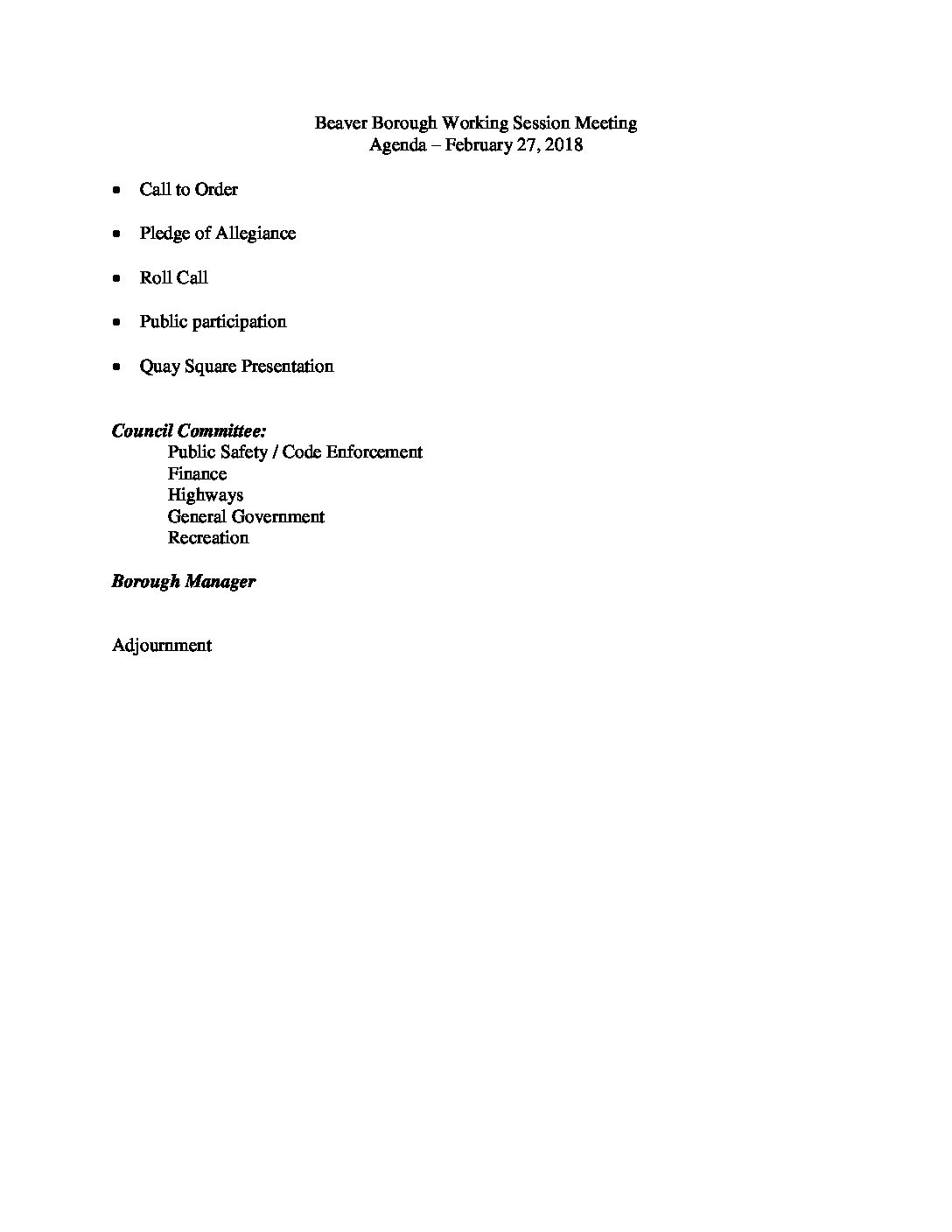 Beaver Borough Working Session Meeting
Agenda – February 27, 2018

• Call to Order

• Pledge of Allegiance

• Roll Call

• Public participation

• Quay Square Presentation

Council Committee:
Public Safety / Code Enforcement
Finance
Highways
General Government
Recreation

Borough Manager

Adjournment